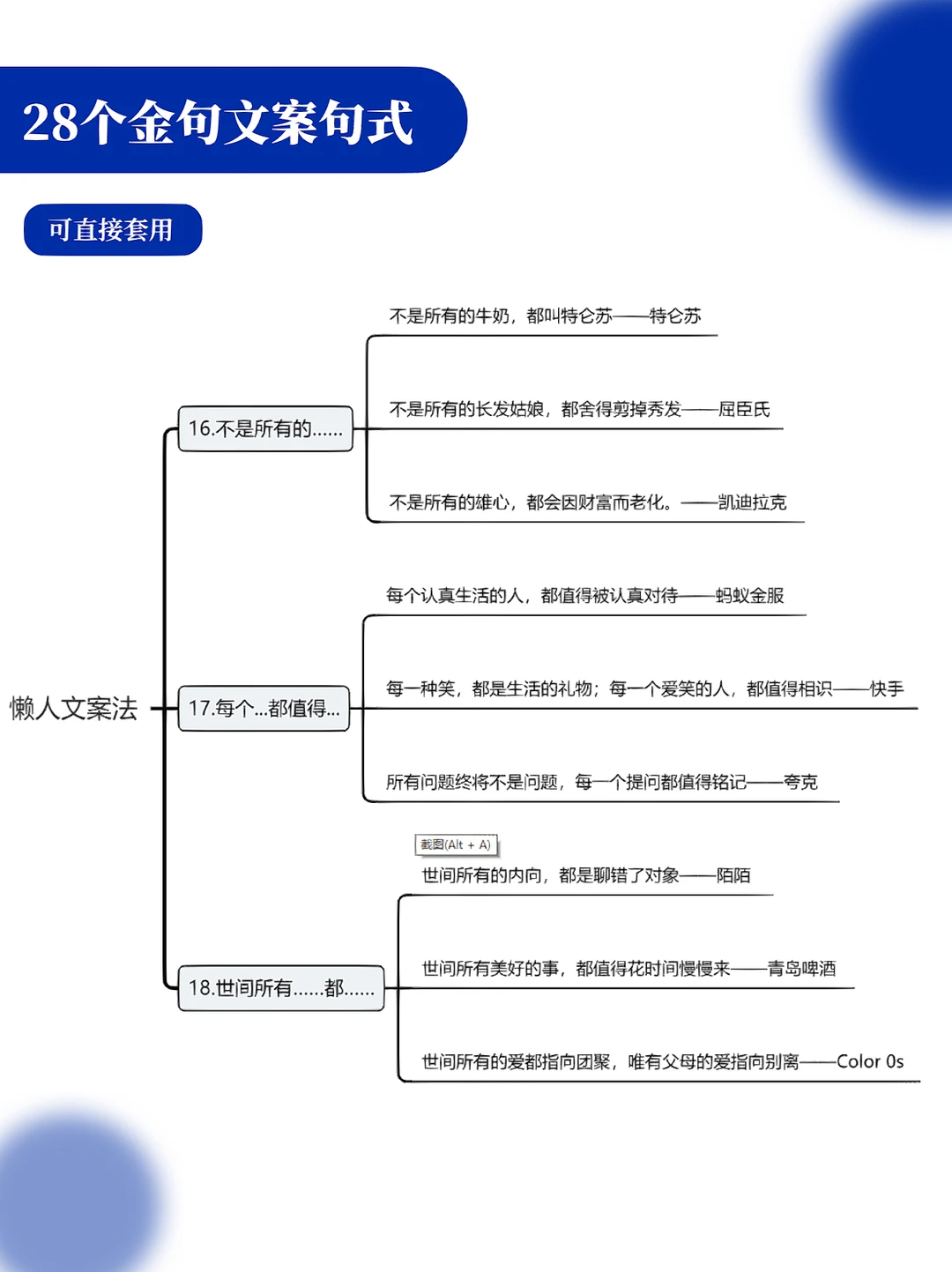 28个金句文案句式

可直接套用

懒人文案法

16.不是所有的……

不是所有的牛奶，都叫特仑苏——特仑苏

不是所有的长发姑娘，都舍得剪掉秀发——屈臣氏

不是所有的雄心，都会因财富而老化。——凯迪拉克

17.每个...都值得...

每个认真生活的人，都值得被认真对待——蚂蚁金服

每一种笑，都是生活的礼物；每一个爱笑的人，都值得相识——快手

所有问题终将不是问题，每一个提问都值得铭记——夸克

18.世间所有……都……

截图(Alt + A)

世间所有的内向，都是聊错了对象——陌陌

世间所有美好的事，都值得花时间慢慢来——青岛啤酒

世间所有的爱都指向团聚，唯有父母的爱指向别离——Color 0s